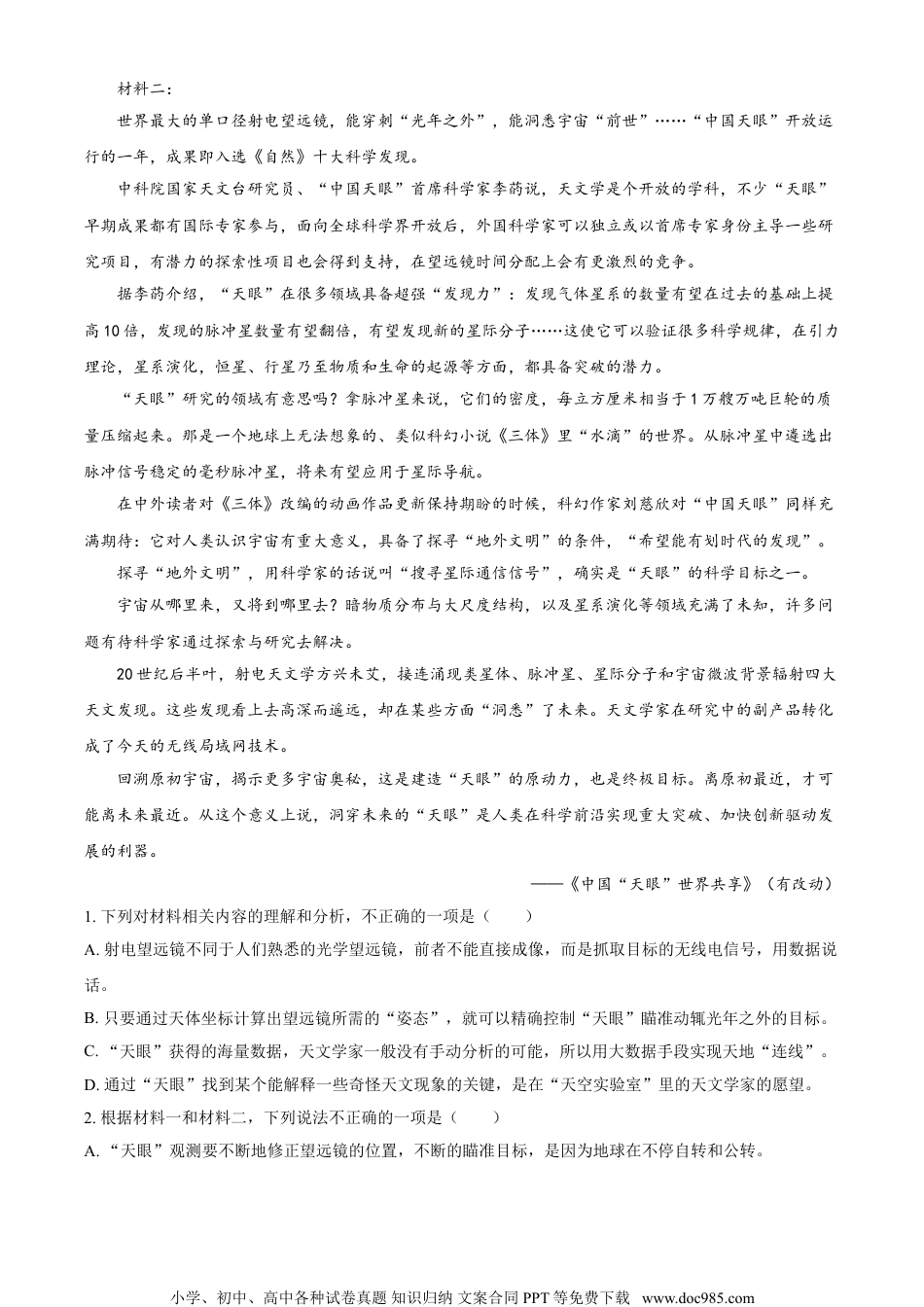 材料二：

世界最大的单口径射电望远镜，能穿刺“光年之外”，能洞悉宇宙“前世”……“中国天眼”开放运行的一年，成果即入选《自然》十大科学发现。

中科院国家天文台研究员、“中国天眼”首席科学家李菂说，天文学是个开放的学科，不少“天眼”早期成果都有国际专家参与，面向全球科学界开放后，外国科学家可以独立或以首席专家身份主导一些研究项目，有潜力的探索性项目也会得到支持，在望远镜时间分配上会有更激烈的竞争。

据李菂介绍，“天眼”在很多领域具备超强“发现力”：发现气体星系的数量有望在过去的基础上提高10倍，发现的脉冲星数量有望翻倍，有望发现新的星际分子……这使它可以验证很多科学规律，在引力理论，星系演化，恒星、行星乃至物质和生命的起源等方面，都具备突破的潜力。

“天眼”研究的领域有意思吗？拿脉冲星来说，它们的密度，每立方厘米相当于1万艘万吨巨轮的质量压缩起来。那是一个地球上无法想象的、类似科幻小说《三体》里“水滴”的世界。从脉冲星中遴选出脉冲信号稳定的毫秒脉冲星，将来有望应用于星际导航。

在中外读者对《三体》改编的动画作品更新保持期盼的时候，科幻作家刘慈欣对“中国天眼”同样充满期待：它对人类认识宇宙有重大意义，具备了探寻“地外文明”的条件，“希望能有划时代的发现”。

探寻“地外文明”，用科学家的话说叫“搜寻星际通信信号”，确实是“天眼”的科学目标之一。

宇宙从哪里来，又将到哪里去？暗物质分布与大尺度结构，以及星系演化等领域充满了未知，许多问题有待科学家通过探索与研究去解决。

20世纪后半叶，射电天文学方兴未艾，接连涌现类星体、脉冲星、星际分子和宇宙微波背景辐射四大天文发现。这些发现看上去高深而遥远，却在某些方面“洞悉”了未来。天文学家在研究中的副产品转化成了今天的无线局域网技术。

回溯原初宇宙，揭示更多宇宙奥秘，这是建造“天眼”的原动力，也是终极目标。离原初最近，才可能离未来最近。从这个意义上说，洞穿未来的“天眼”是人类在科学前沿实现重大突破、加快创新驱动发展的利器。

——《中国“天眼”世界共享》（有改动）

1. 下列对材料相关内容的理解和分析，不正确的一项是（　　）

A. 射电望远镜不同于人们熟悉的光学望远镜，前者不能直接成像，而是抓取目标的无线电信号，用数据说话。

B. 只要通过天体坐标计算出望远镜所需的“姿态”，就可以精确控制“天眼”瞄准动辄光年之外的目标。

C. “天眼”获得的海量数据，天文学家一般没有手动分析的可能，所以用大数据手段实现天地“连线”。

D. 通过“天眼”找到某个能解释一些奇怪天文现象的关键，是在“天空实验室”里的天文学家的愿望。

2. 根据材料一和材料二，下列说法不正确的一项是（　　）

A. “天眼”观测要不断地修正望远镜的位置，不断的瞄准目标，是因为地球在不停自转和公转。

小学、初中、高中各种试卷真题 知识归纳 文案合同 PPT 等免费下载 www.doc985.com